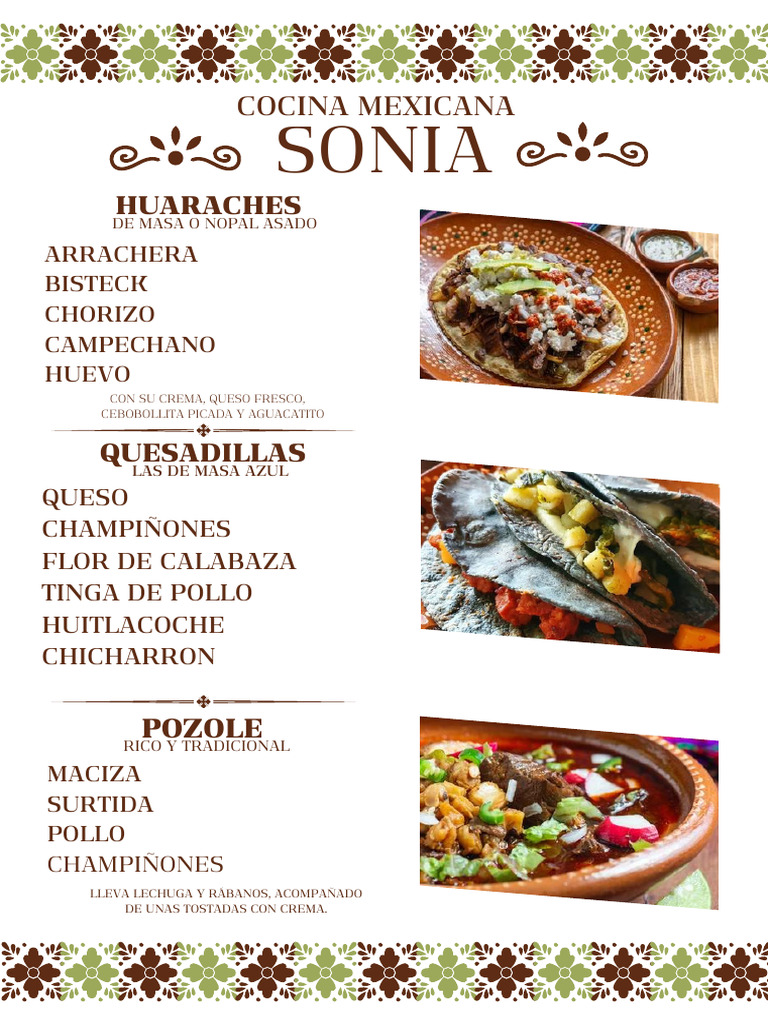 COCINA MEXICANA
SONIA

HUARACHES
DE MASA O NOPAL ASADO

ARRACHERA
BISTECK
CHORIZO
CAMPECHANO
HUEVO

CON SU CREMA, QUESO FRESCO, CEBOBOLLITA PICADA Y AGUACATITO

QUESADILLAS
LAS DE MASA AZUL

QUESO
CHAMPIÑONES
FLOR DE CALABAZA
TINGA DE POLLO
HUITLACOCHE
CHICHARRON

POZOLE
RICO Y TRADICIONAL

MACIZA
SURTIDA
POLLO
CHAMPIÑONES

LLEVA LECHUGA Y RÁBANOS, ACOMPAÑADO DE UNAS TOSTADAS CON CREMA.